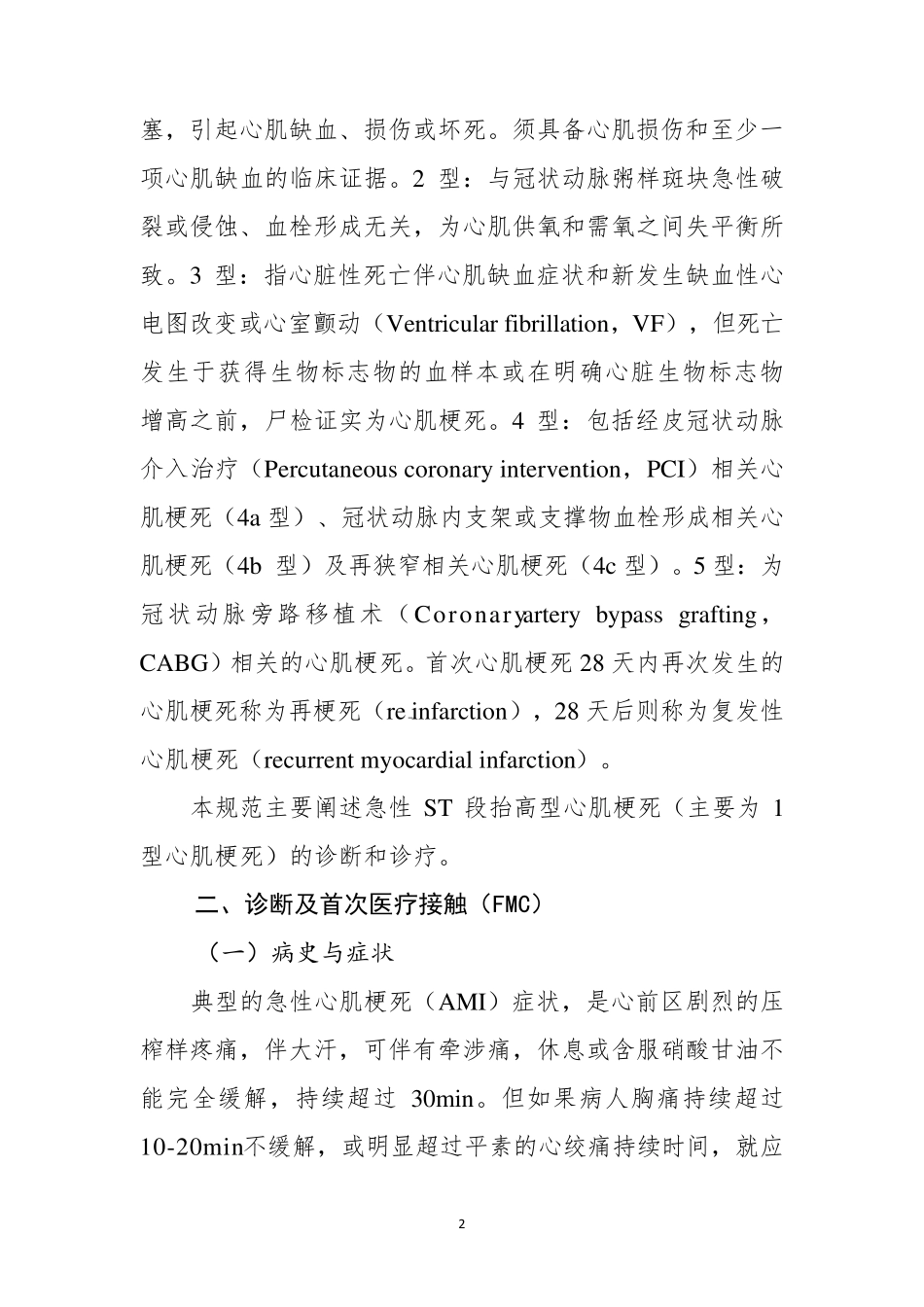 塞，引起心肌缺血、损伤或坏死。须具备心肌损伤和至少一项心肌缺血的临床证据。2 型：与冠状动脉粥样斑块急性破裂或侵蚀、血栓形成无关，为心肌供氧和需氧之间失平衡所致。3 型：指心脏性死亡伴心肌缺血症状和新发生缺血性心电图改变或心室颤动（Ventricular fibrillation，VF），但死亡发生于获得生物标志物的血样本或在明确心脏生物标志物增高之前，尸检证实为心肌梗死。4 型：包括经皮冠状动脉介入治疗（Percutaneous coronary intervention，PCI）相关心肌梗死（4a 型）、冠状动脉内支架或支撑物血栓形成相关心肌梗死（4b 型）及再狭窄相关心肌梗死（4c 型）。5 型：为冠状动脉旁路移植术（Coronaryartery bypass grafting，CABG）相关的心肌梗死。首次心肌梗死 28 天内再次发生的心肌梗死称为再梗死（re infarction），28 天后则称为复发性心肌梗死（recurrent myocardial infarction）。

本规范主要阐述急性 ST 段抬高型心肌梗死（主要为 1 型心肌梗死）的诊断和诊疗。

二、诊断及首次医疗接触（FMC）

（一）病史与症状

典型的急性心肌梗死（AMI）症状，是心前区剧烈的压榨样疼痛，伴大汗，可伴有牵涉痛，休息或含服硝酸甘油不能完全缓解，持续超过 30min。但如果病人胸痛持续超过 10-20min不缓解，或明显超过平素的心绞痛持续时间，就应

2